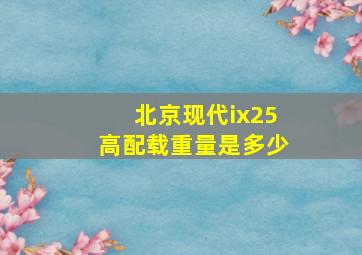 北京现代ix25
高配载重量是多少